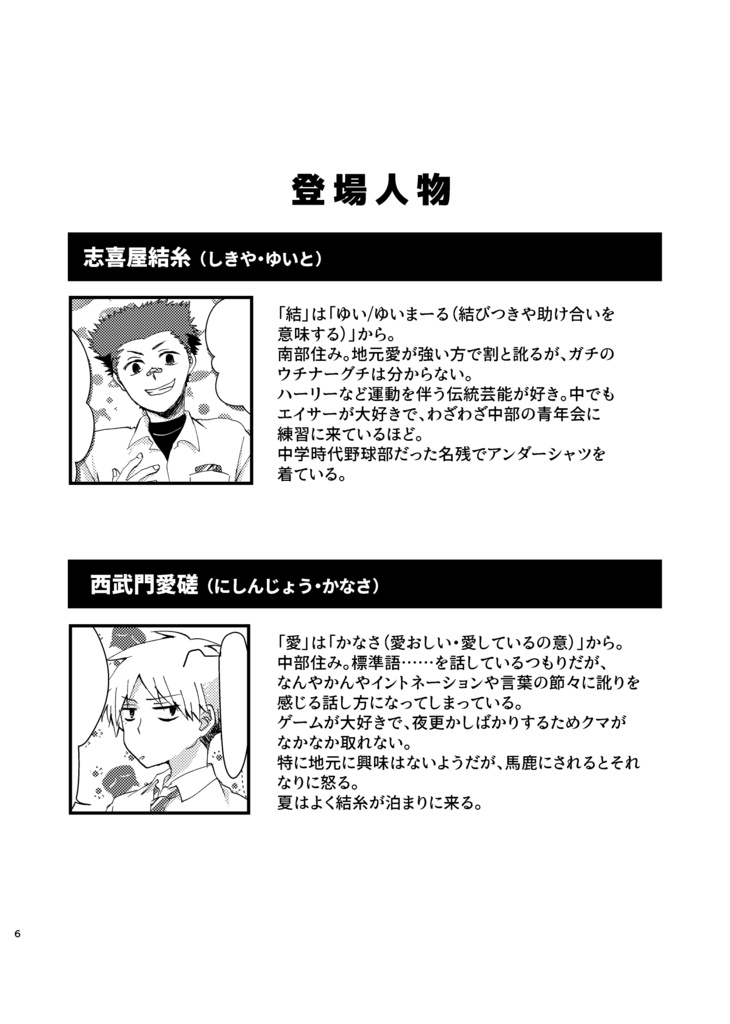 登場人物

志喜屋結糸（しきや・ゆいと）

「結」は「ゆい/ゆいまーる（結びつきや助け合いを意味する）」から。
南部住み。地元愛が強い方で割と訛るが、ガチのウチナーグチは分からない。
ハーリーなど運動を伴う伝統芸能が好き。中でもエイサーが大好きで、わざわざ中部の青年会に練習に来ているほど。
中学時代野球部だった名残でアンダーシャツを着ている。

西武門愛磋（にしんじょう・かなさ）

「愛」は「かなさ（愛おしい・愛しているの意）」から。
中部住み。標準語……を話しているつもりだが、なんやかんやイントネーションや言葉の節々に訛りを感じる話し方になってしまっている。
ゲームが大好きで、夜更かしばかりするためクマがなかなか取れない。
特に地元に興味はないようだが、馬鹿にされるとそれなりに怒る。
夏はよく結糸が泊まりに来る。

6